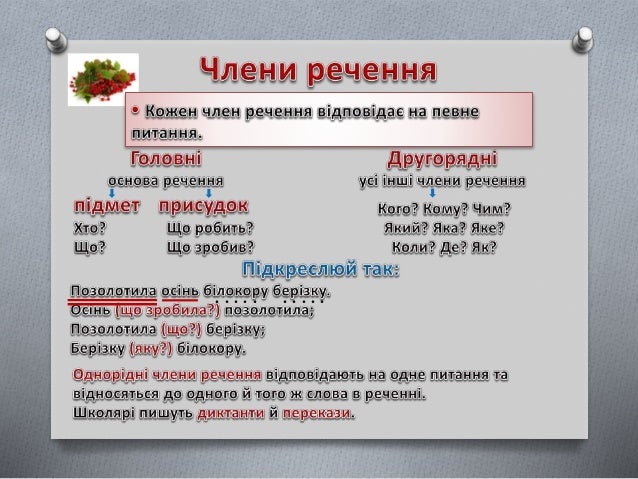 Члени речення

• Кожен член речення відповідає на певне питання.

Головні
основа речення

підмет
Хто?
Що?

присудок
Що робить?
Що зробив?

Другорядні
усі інші члени речення

Кого? Кому? Чим?
Який? Яка? Яке?
Коли? Де? Як?

Підкреслюй так:

Позолотила осінь білокору берізку.
Осінь (що зробила?) позолотила;
Позолотила (що?) берізку;
Берізку (яку?) білокору.

Однорідні члени речення відповідають на одне питання та відносяться до одного й того ж слова в реченні.
Школярі пишуть диктанти й перекази.